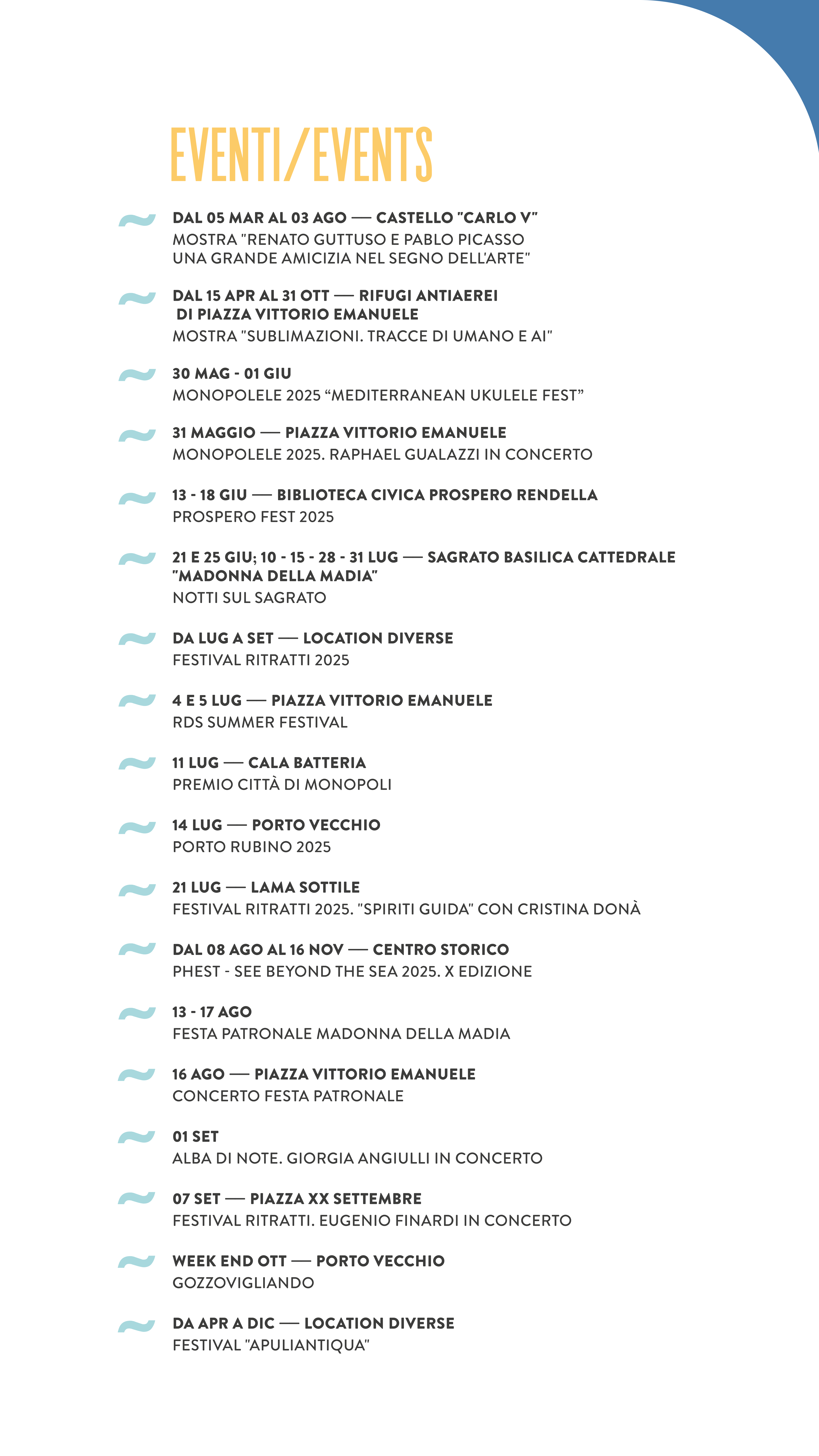 EVENTI/EVENTS

DAL 05 MAR AL 03 AGO — CASTELLO "CARLO V"
MOSTRA "RENATO GUTTUSO E PABLO PICASSO UNA GRANDE AMICIZIA NEL SEGNO DELL'ARTE"

DAL 15 APR AL 31 OTT — RIFUGI ANTIAEREI DI PIAZZA VITTORIO EMANUELE
MOSTRA "SUBLIMAZIONI. TRACCE DI UMANO E AI"

30 MAG - 01 GIU
MONOPOLELE 2025 “MEDITERRANEAN UKULELE FEST”

31 MAGGIO — PIAZZA VITTORIO EMANUELE
MONOPOLELE 2025. RAPHAEL GUALAZZI IN CONCERTO

13 - 18 GIU — BIBLIOTECA CIVICA PROSPERO RENDELLA
PROSPERO FEST 2025

21 E 25 GIU; 10 - 15 - 28 - 31 LUG — SAGRATO BASILICA CATTEDRALE "MADONNA DELLA MADIA"
NOTTI SUL SAGRATO

DA LUG A SET — LOCATION DIVERSE
FESTIVAL RITRATTI 2025

4 E 5 LUG — PIAZZA VITTORIO EMANUELE
RDS SUMMER FESTIVAL

11 LUG — CALA BATTERIA
PREMIO CITTÀ DI MONOPOLI

14 LUG — PORTO VECCHIO
PORTO RUBINO 2025

21 LUG — LAMA SOTTILE
FESTIVAL RITRATTI 2025. "SPIRITI GUIDA" CON CRISTINA DONÀ

DAL 08 AGO AL 16 NOV — CENTRO STORICO
PHEST - SEE BEYOND THE SEA 2025. X EDIZIONE

13 - 17 AGO
FESTA PATRONALE MADONNA DELLA MADIA

16 AGO — PIAZZA VITTORIO EMANUELE
CONCERTO FESTA PATRONALE

01 SET
ALBA DI NOTE. GIORGIA ANGIULLI IN CONCERTO

07 SET — PIAZZA XX SETTEMBRE
FESTIVAL RITRATTI. EUGENIO FINARDI IN CONCERTO

WEEK END OTT — PORTO VECCHIO
GOZZOVIGLIANDO

DA APR A DIC — LOCATION DIVERSE
FESTIVAL "APULIANTIQUA"